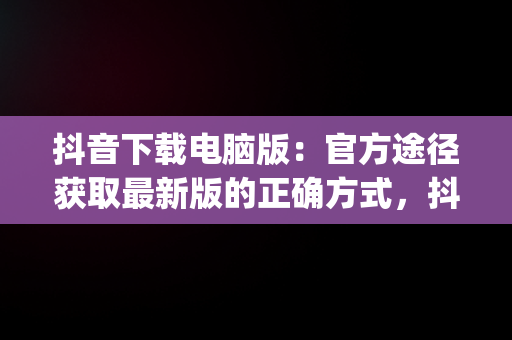 抖音下载电脑版：官方途径获取最新版的正确方式，抖